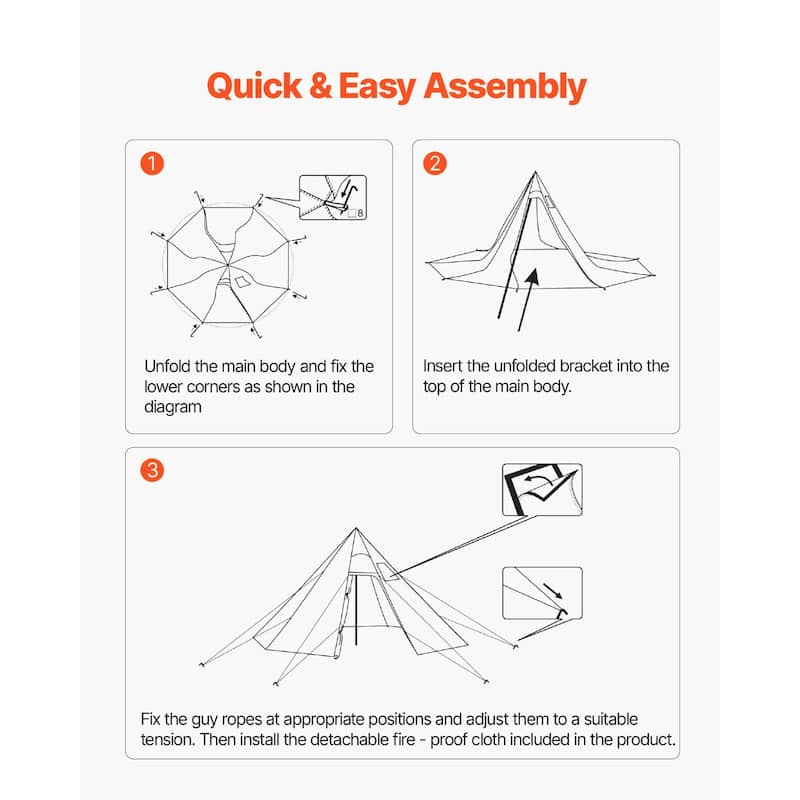 Quick & Easy Assembly

1

8

Unfold the main body and fix the lower corners as shown in the diagram

2

Insert the unfolded bracket into the top of the main body.

3

Fix the guy ropes at appropriate positions and adjust them to a suitable tension. Then install the detachable fire - proof cloth included in the product.